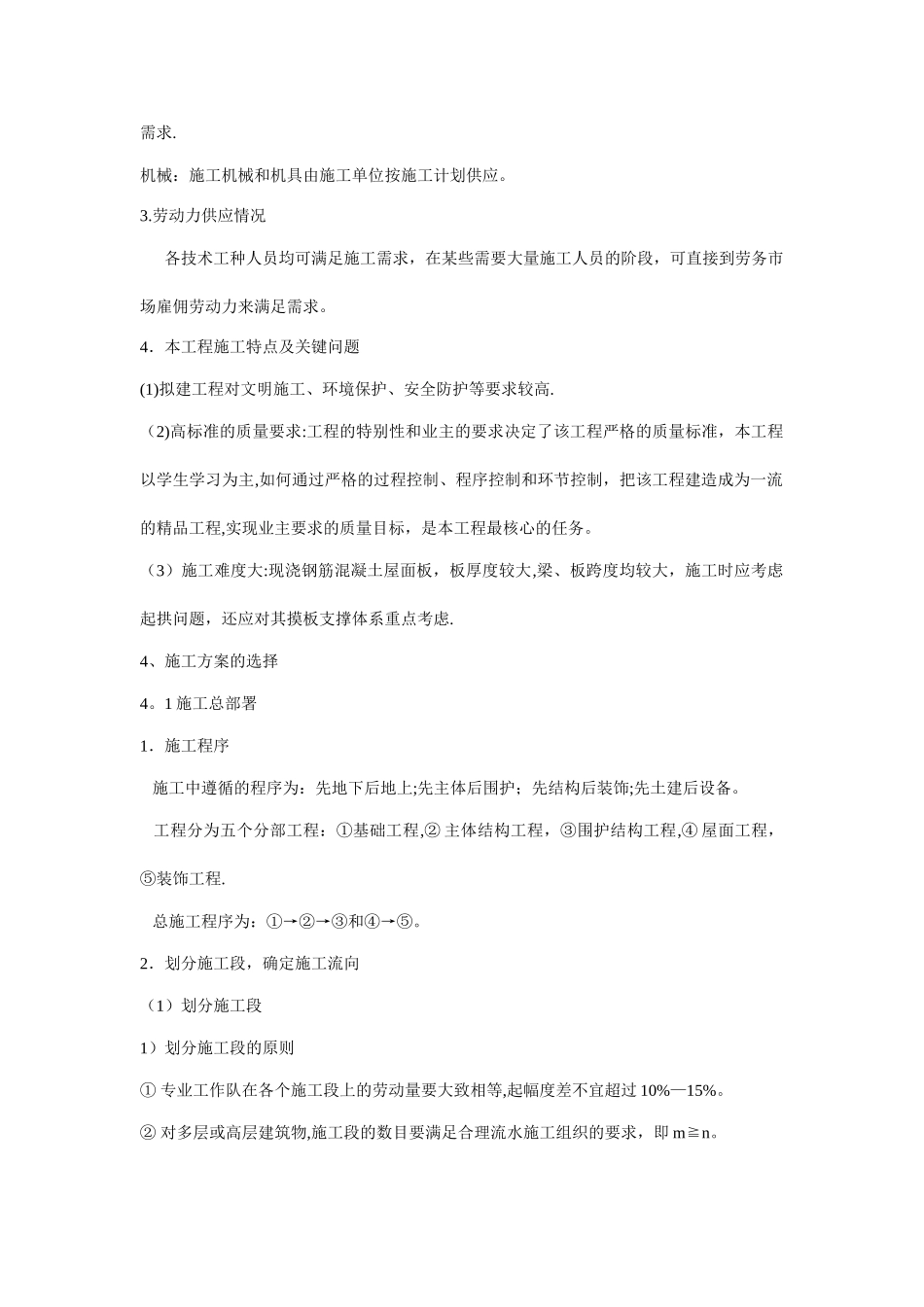 需求.

机械：施工机械和机具由施工单位按施工计划供应。

3.劳动力供应情况

各技术工种人员均可满足施工需求，在某些需要大量施工人员的阶段，可直接到劳务市场雇佣劳动力来满足需求。

4．本工程施工特点及关键问题

(1)拟建工程对文明施工、环境保护、安全防护等要求较高.

（2)高标准的质量要求:工程的特别性和业主的要求决定了该工程严格的质量标准，本工程以学生学习为主,如何通过严格的过程控制、程序控制和环节控制，把该工程建造成为一流的精品工程,实现业主要求的质量目标，是本工程最核心的任务。

（3）施工难度大:现浇钢筋混凝土屋面板，板厚度较大,梁、板跨度均较大，施工时应考虑起拱问题，还应对其摸板支撑体系重点考虑.

4、施工方案的选择

4。1 施工总部署

1．施工程序

施工中遵循的程序为：先地下后地上;先主体后围护；先结构后装饰;先土建后设备。

工程分为五个分部工程：①基础工程,② 主体结构工程，③围护结构工程,④ 屋面工程，⑤装饰工程.

总施工程序为：①→②→③和④→⑤。

2．划分施工段，确定施工流向

（1）划分施工段

1）划分施工段的原则

① 专业工作队在各个施工段上的劳动量要大致相等,起幅度差不宜超过 10%—15%。

② 对多层或高层建筑物,施工段的数目要满足合理流水施工组织的要求，即 m≧n。